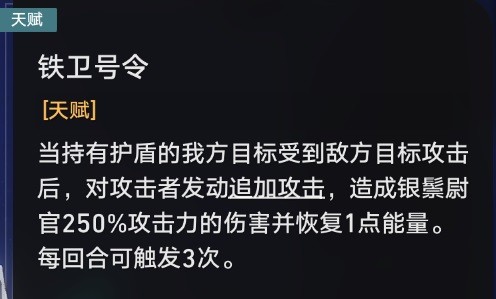 天赋

铁卫号令

[天赋]

当持有护盾的我方目标受到敌方目标攻击后，对攻击者发动追加攻击，造成银鬃尉官250%攻击力的伤害并恢复1点能量。每回合可触发3次。